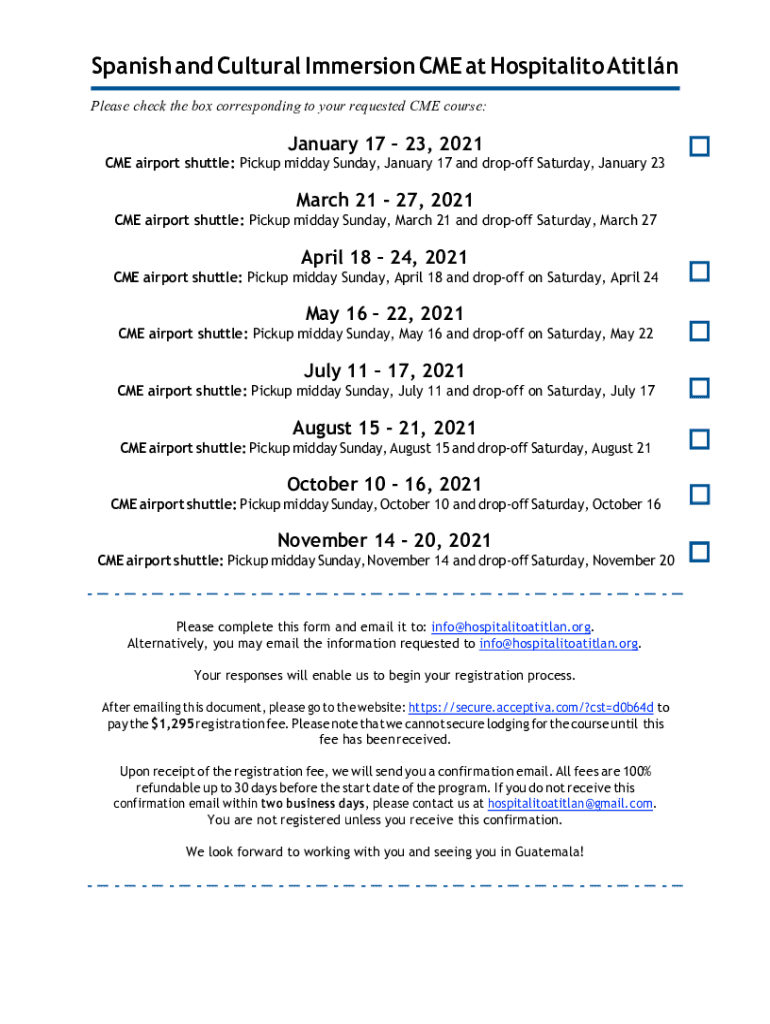 Spanish and Cultural Immersion CME at Hospitalito Atitlán

Please check the box corresponding to your requested CME course:

January 17 – 23, 2021
CME airport shuttle: Pickup midday Sunday, January 17 and drop-off Saturday, January 23

March 21 - 27, 2021
CME airport shuttle: Pickup midday Sunday, March 21 and drop-off Saturday, March 27

April 18 – 24, 2021
CME airport shuttle: Pickup midday Sunday, April 18 and drop-off on Saturday, April 24

May 16 – 22, 2021
CME airport shuttle: Pickup midday Sunday, May 16 and drop-off on Saturday, May 22

July 11 – 17, 2021
CME airport shuttle: Pickup midday Sunday, July 11 and drop-off on Saturday, July 17

August 15 - 21, 2021
CME airport shuttle: Pickup midday Sunday, August 15 and drop-off Saturday, August 21

October 10 - 16, 2021
CME airport shuttle: Pickup midday Sunday, October 10 and drop-off Saturday, October 16

November 14 - 20, 2021
CME airport shuttle: Pickup midday Sunday, November 14 and drop-off Saturday, November 20

Please complete this form and email it to: info@hospitalitoatitlan.org.
Alternatively, you may email the information requested to info@hospitalitoatitlan.org.

Your responses will enable us to begin your registration process.

After emailing this document, please go to the website: https://secure.acceptiva.com/?cst=d0b64d to pay the $1,295 registration fee. Please note that we cannot secure lodging for the course until this fee has been received.

Upon receipt of the registration fee, we will send you a confirmation email. All fees are 100% refundable up to 30 days before the start date of the program. If you do not receive this confirmation email within two business days, please contact us at hospitalitoatitlan@gmail.com.
You are not registered unless you receive this confirmation.

We look forward to working with you and seeing you in Guatemala!